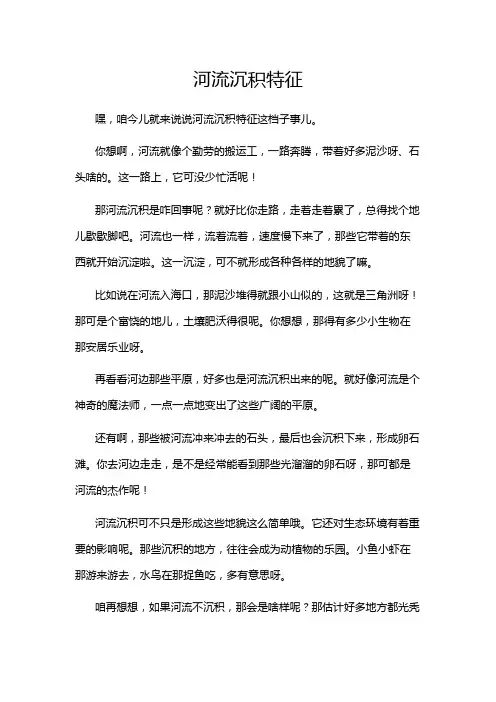 河流沉积特征

嘿，咱今儿就来说说河流沉积特征这档子事儿。

你想啊，河流就像个勤劳的搬运工，一路奔腾，带着好多泥沙呀、石头啥的。这一路上，它可没少忙活呢！

那河流沉积是咋回事呢？就好比你走路，走着走着累了，总得找个地儿歇歇脚吧。河流也一样，流着流着，速度慢下来了，那些它带着的东西就开始沉淀啦。这一沉淀，可不就形成各种各样的地貌了嘛。

比如说在河流入海口，那泥沙堆得就跟小山似的，这就是三角洲呀！那可是个富饶的地儿，土壤肥沃得很呢。你想想，那得有多少小生物在那安居乐业呀。

再看看河边那些平原，好多也是河流沉积出来的呢。就好像河流是个神奇的魔法师，一点一点地变出了这些广阔的平原。

还有啊，那些被河流冲来冲去的石头，最后也会沉积下来，形成卵石滩。你去河边走走，是不是经常能看到那些光溜溜的卵石呀，那可都是河流的杰作呢！

河流沉积可不只是形成这些地貌这么简单哦。它还对生态环境有着重要的影响呢。那些沉积的地方，往往会成为动植物的乐园。小鱼小虾在那游来游去，水鸟在那捉鱼吃，多有意思呀。

咱再想想，如果河流不沉积，那会是啥样呢？那估计好多地方都光秃